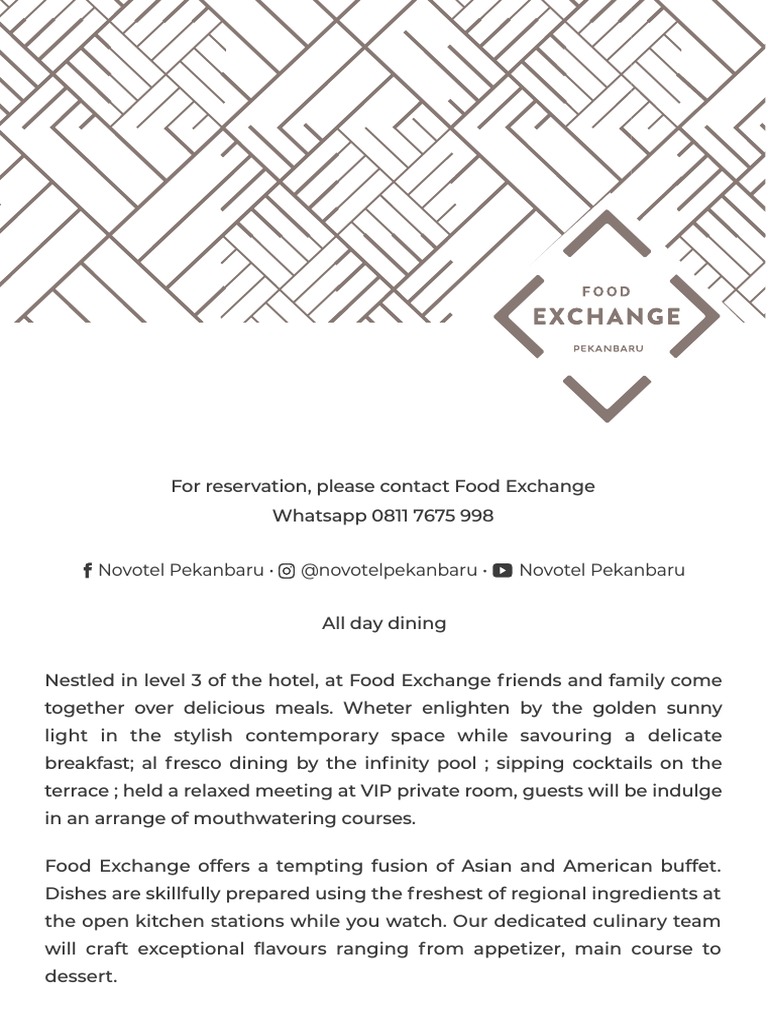 FOOD
EXCHANGE
PEKANBARU

For reservation, please contact Food Exchange
Whatsapp 0811 7675 998

Novotel Pekanbaru · @novotelpekanbaru · Novotel Pekanbaru

All day dining

Nestled in level 3 of the hotel, at Food Exchange friends and family come together over delicious meals. Wheter enlighten by the golden sunny light in the stylish contemporary space while savouring a delicate breakfast; al fresco dining by the infinity pool ; sipping cocktails on the terrace ; held a relaxed meeting at VIP private room, guests will be indulge in an arrange of mouthwatering courses.

Food Exchange offers a tempting fusion of Asian and American buffet. Dishes are skillfully prepared using the freshest of regional ingredients at the open kitchen stations while you watch. Our dedicated culinary team will craft exceptional flavours ranging from appetizer, main course to dessert.